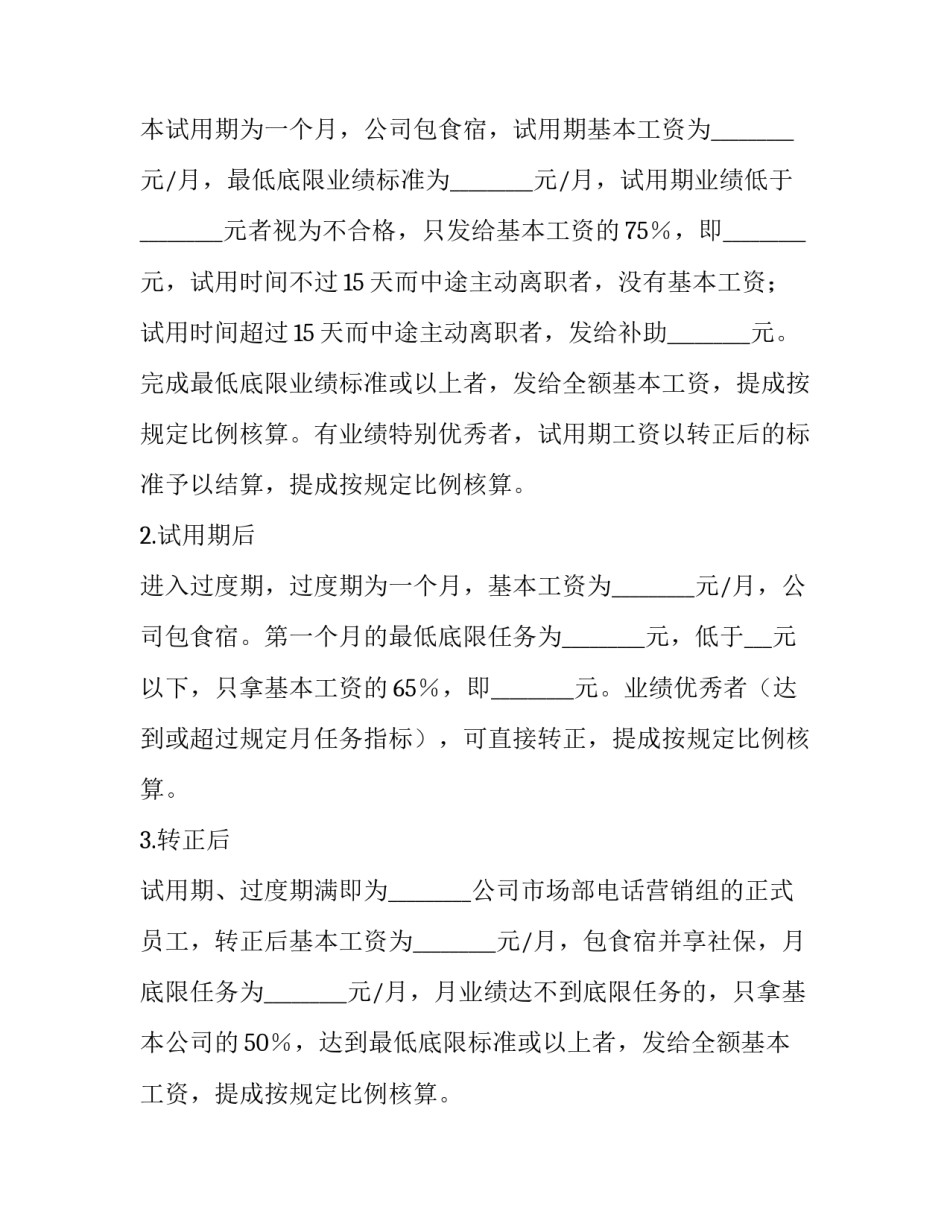 本试用期为一个月，公司包食宿，试用期基本工资为____元/月，最低底限业绩标准为____元/月，试用期业绩低于____元者视为不合格，只发给基本工资的75%，即____元，试用时间不过15天而中途主动离职者，没有基本工资；试用时间超过15天而中途主动离职者，发给补助____元。完成最低底限业绩标准或以上者，发给全额基本工资，提成按规定比例核算。有业绩特别优秀者，试用期工资以转正后的标准予以结算，提成按规定比例核算。

2.试用期后

进入过度期，过度期为一个月，基本工资为____元/月，公司包食宿。第一个月的最低底限任务为____元，低于____元以下，只拿基本工资的65%，即____元。业绩优秀者（达到或超过规定月任务指标），可直接转正，提成按规定比例核算。

3.转正后

试用期、过度期满即为____公司市场部电话营销组的正式员工，转正后基本工资为____元/月，包食宿并享社保，月底限任务为____元/月，月业绩达不到底限任务的，只拿基本公司的50%，达到最低底限标准或以上者，发给全额基本工资，提成按规定比例核算。